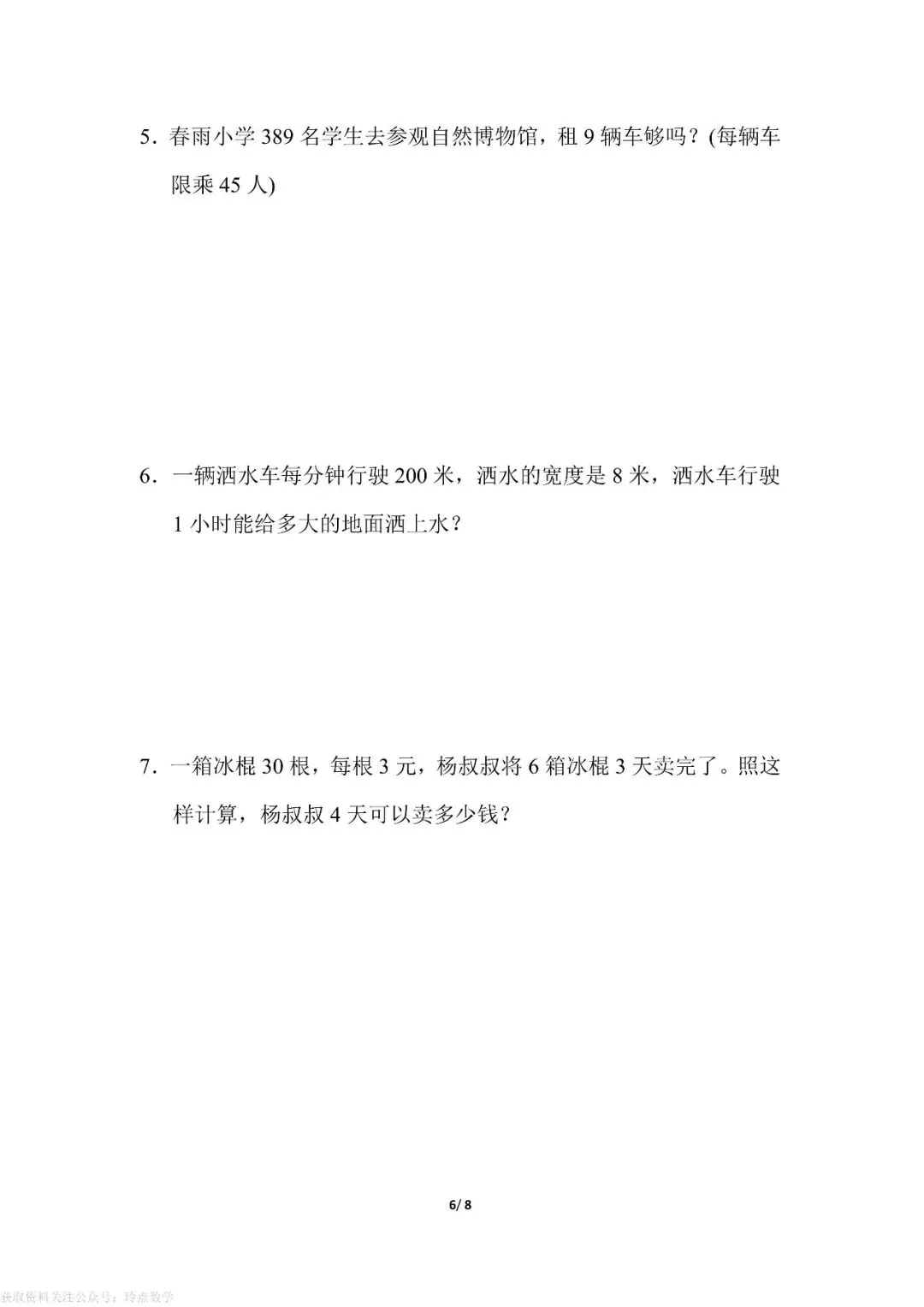 5．春雨小学 389 名学生去参观自然博物馆，租 9 辆车够吗？(每辆车限乘 45 人)

6．一辆洒水车每分钟行驶 200 米，洒水的宽度是 8 米，洒水车行驶 1 小时能给多大的地面洒上水？

7．一箱冰棍 30 根，每根 3 元，杨叔叔将 6 箱冰棍 3 天卖完了。照这样计算，杨叔叔 4 天可以卖多少钱？

6/ 8

获取资料关注公众号：玲点数学